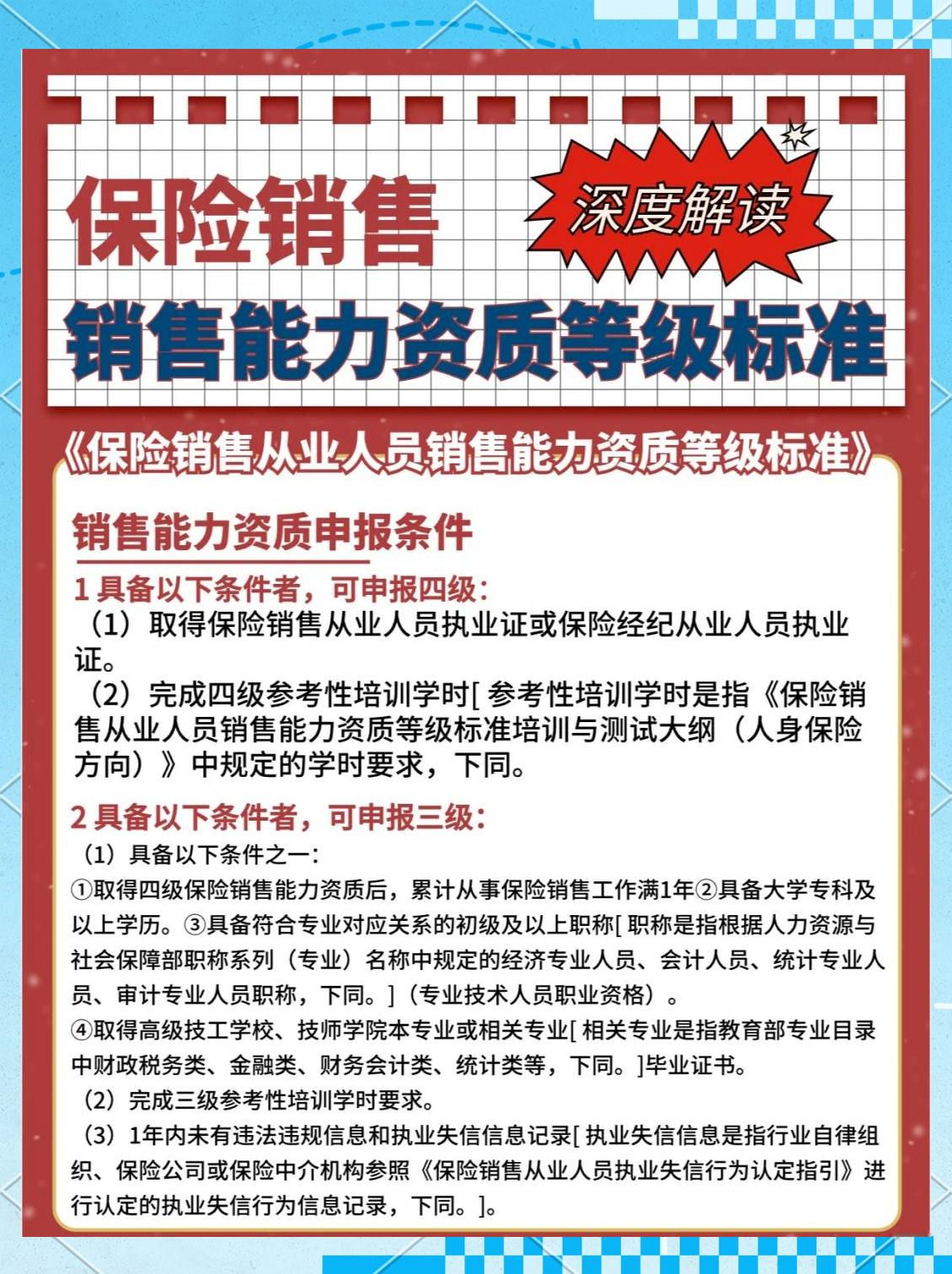 保险销售

深度解读

销售能力资质等级标准

《保险销售从业人员销售能力资质等级标准》

销售能力资质申报条件

1 具备以下条件者，可申报四级：

（1）取得保险销售从业人员执业证或保险经纪从业人员执业证。

（2）完成四级参考性培训学时[ 参考性培训学时是指《保险销售从业人员销售能力资质等级标准培训与测试大纲（人身保险方向）》中规定的学时要求，下同。

2 具备以下条件者，可申报三级：

（1）具备以下条件之一：

①取得四级保险销售能力资质后，累计从事保险销售工作满1年②具备大学专科及以上学历。③具备符合专业对应关系的初级及以上职称[ 职称是指根据人力资源与社会保障部职称系列（专业）名称中规定的经济专业人员、会计人员、统计专业人员、审计专业人员职称，下同。]（专业技术人员职业资格）。

④取得高级技工学校、技师学院本专业或相关专业[ 相关专业是指教育部专业目录中财政税务类、金融类、财务会计类、统计类等，下同。]毕业证书。

（2）完成三级参考性培训学时要求。

（3）1年内未有违法违规信息和执业失信信息记录[ 执业失信信息是指行业自律组织、保险公司或保险中介机构参照《保险销售从业人员执业失信行为认定指引》进行认定的执业失信行为信息记录，下同。]。